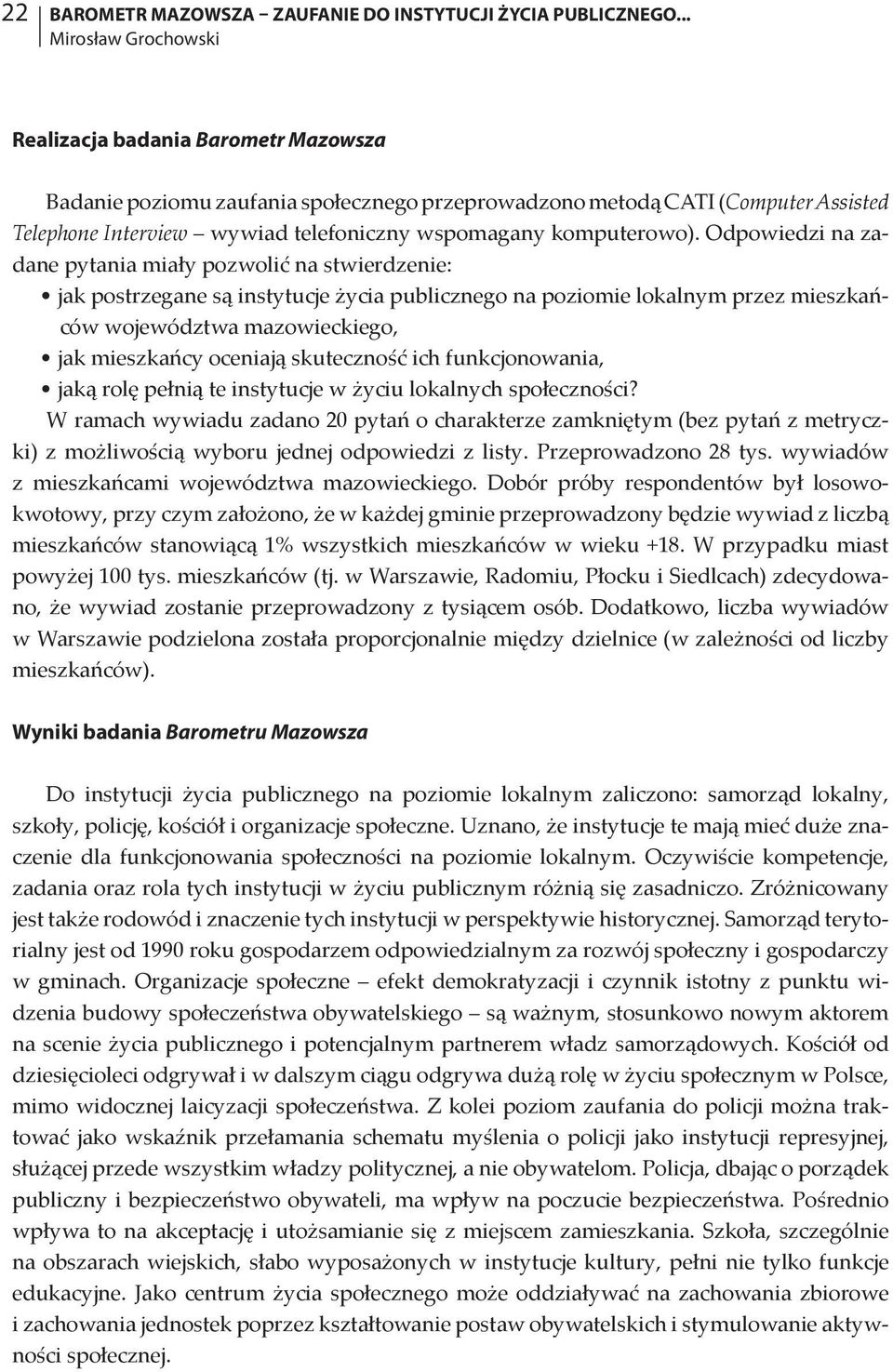 22 BAROMETR MAZOWSZA – ZAUFANIE DO INSTYTUCJI ŻYCIA PUBLICZNEGO...
Mirosław Grochowski

Realizacja badania Barometr Mazowsza

Badanie poziomu zaufania społecznego przeprowadzono metodą CATI (Computer Assisted Telephone Interview – wywiad telefoniczny wspomagany komputerowo). Odpowiedzi na zadane pytania miały pozwolić na stwierdzenie:
• jak postrzegane są instytucje życia publicznego na poziomie lokalnym przez mieszkańców województwa mazowieckiego,
• jak mieszkańcy oceniają skuteczność ich funkcjonowania,
• jaką rolę pełnią te instytucje w życiu lokalnych społeczności?
W ramach wywiadu zadano 20 pytań o charakterze zamkniętym (bez pytań z metryczki) z możliwością wyboru jednej odpowiedzi z listy. Przeprowadzono 28 tys. wywiadów z mieszkańcami województwa mazowieckiego. Dobór próby respondentów był losowo-kwotowy, przy czym założono, że w każdej gminie przeprowadzony będzie wywiad z liczbą mieszkańców stanowiącą 1% wszystkich mieszkańców w wieku +18. W przypadku miast powyżej 100 tys. mieszkańców (tj. w Warszawie, Radomiu, Płocku i Siedlcach) zdecydowano, że wywiad zostanie przeprowadzony z tysiącem osób. Dodatkowo, liczba wywiadów w Warszawie podzielona została proporcjonalnie między dzielnice (w zależności od liczby mieszkańców).

Wyniki badania Barometru Mazowsza

Do instytucji życia publicznego na poziomie lokalnym zaliczono: samorząd lokalny, szkoły, policję, kościół i organizacje społeczne. Uznano, że instytucje te mają mieć duże znaczenie dla funkcjonowania społeczności na poziomie lokalnym. Oczywiście kompetencje, zadania oraz rola tych instytucji w życiu publicznym różnią się zasadniczo. Zróżnicowany jest także rodowód i znaczenie tych instytucji w perspektywie historycznej. Samorząd terytorialny jest od 1990 roku gospodarzem odpowiedzialnym za rozwój społeczny i gospodarczy w gminach. Organizacje społeczne – efekt demokratyzacji i czynnik istotny z punktu widzenia budowy społeczeństwa obywatelskiego – są ważnym, stosunkowo nowym aktorem na scenie życia publicznego i potencjalnym partnerem władz samorządowych. Kościół od dziesięcioleci odgrywał i w dalszym ciągu odgrywa dużą rolę w życiu społecznym w Polsce, mimo widocznej laicyzacji społeczeństwa. Z kolei poziom zaufania do policji można traktować jako wskaźnik przełamania schematu myślenia o policji jako instytucji represyjnej, służącej przede wszystkim władzy politycznej, a nie obywatelom. Policja, dbając o porządek publiczny i bezpieczeństwo obywateli, ma wpływ na poczucie bezpieczeństwa. Pośrednio wpływa to na akceptację i utożsamianie się z miejscem zamieszkania. Szkoła, szczególnie na obszarach wiejskich, słabo wyposażonych w instytucje kultury, pełni nie tylko funkcje edukacyjne. Jako centrum życia społecznego może oddziaływać na zachowania zbiorowe i zachowania jednostek poprzez kształtowanie postaw obywatelskich i stymulowanie aktywności społecznej.